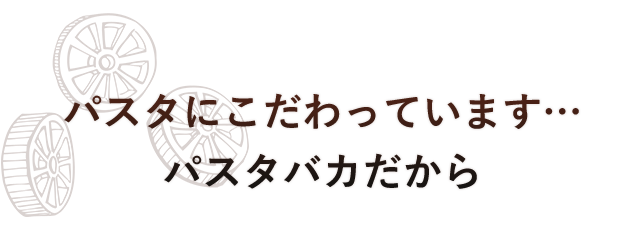 パスタにこだわっています…
パスタバカだから